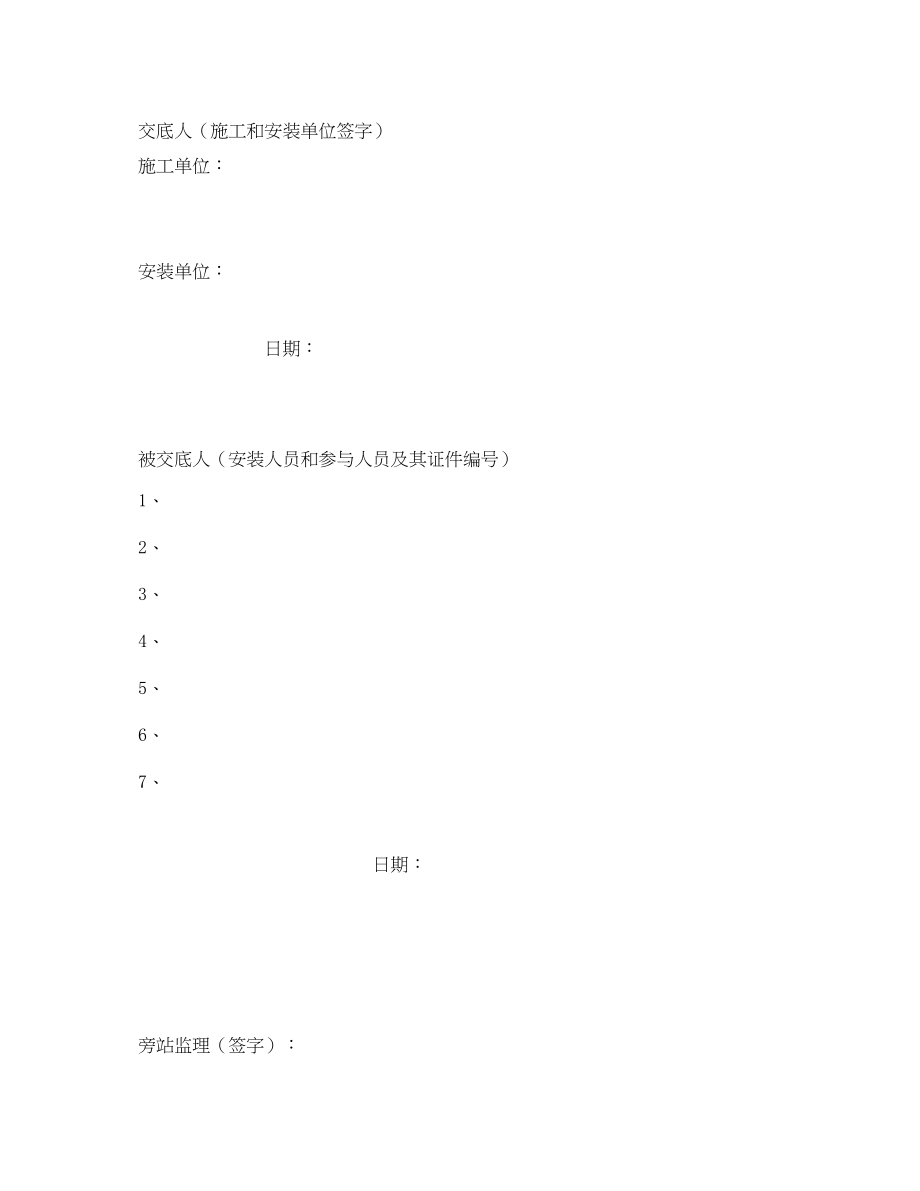 交底人（施工和安装单位签字）
施工单位：

安装单位：

日期：

被交底人（安装人员和参与人员及其证件编号）

1、

2、

3、

4、

5、

6、

7、

日期：

旁站监理（签字）：